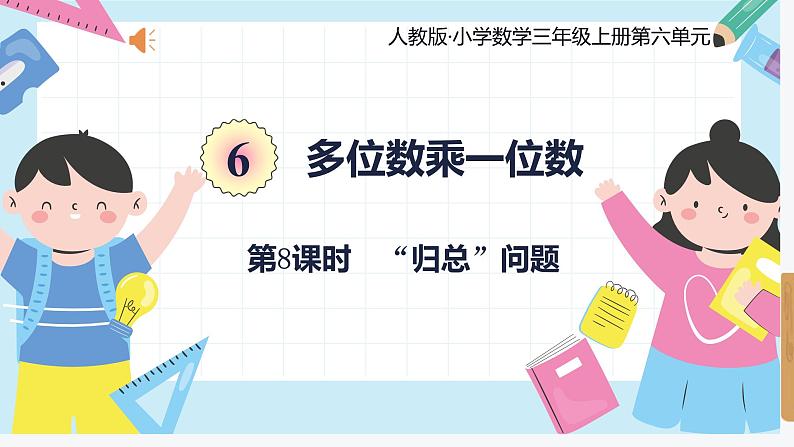 人教版·小学数学三年级上册第六单元

6 多位数乘一位数

第8课时 “归总”问题